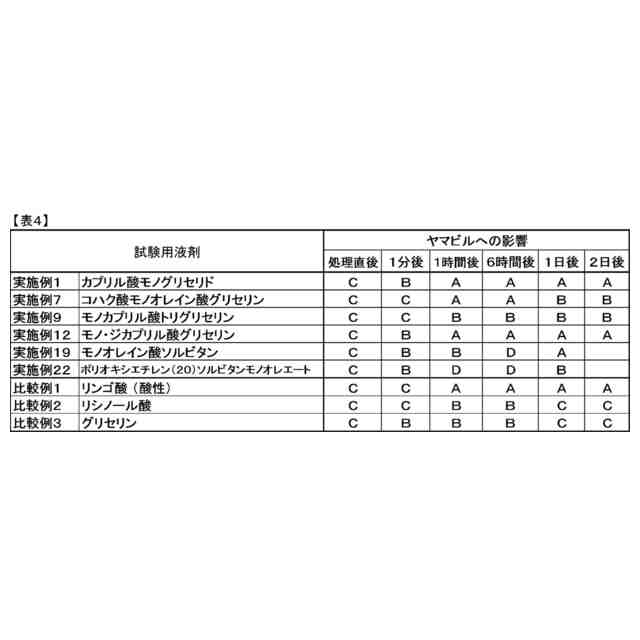 【表4】

| 試験用液剤 | | ヤマビルへの影響 | | | | | |
|---|---|---|---|---|---|---|---|
| | | 処理直後 | 1分後 | 1時間後 | 6時間後 | 1日後 | 2日後 |
| 実施例1 | カプリル酸モノグリセリド | C | B | A | A | A | A |
| 実施例7 | コハク酸モノオレイン酸グリセリン | C | C | A | A | B | B |
| 実施例9 | モノカプリル酸トリグリセリン | C | C | B | B | B | B |
| 実施例12 | モノ・ジカプリル酸グリセリン | C | B | A | A | A | A |
| 実施例19 | モノオレイン酸ソルビタン | C | B | B | D | A | |
| 実施例22 | ポリオキシエチレン(20)ソルビタンモノオレエート | C | B | D | D | B | |
| 比較例1 | リンゴ酸（酸性） | C | C | A | A | A | A |
| 比較例2 | リシノール酸 | C | C | B | B | C | C |
| 比較例3 | グリセリン | C | B | B | B | C | C |